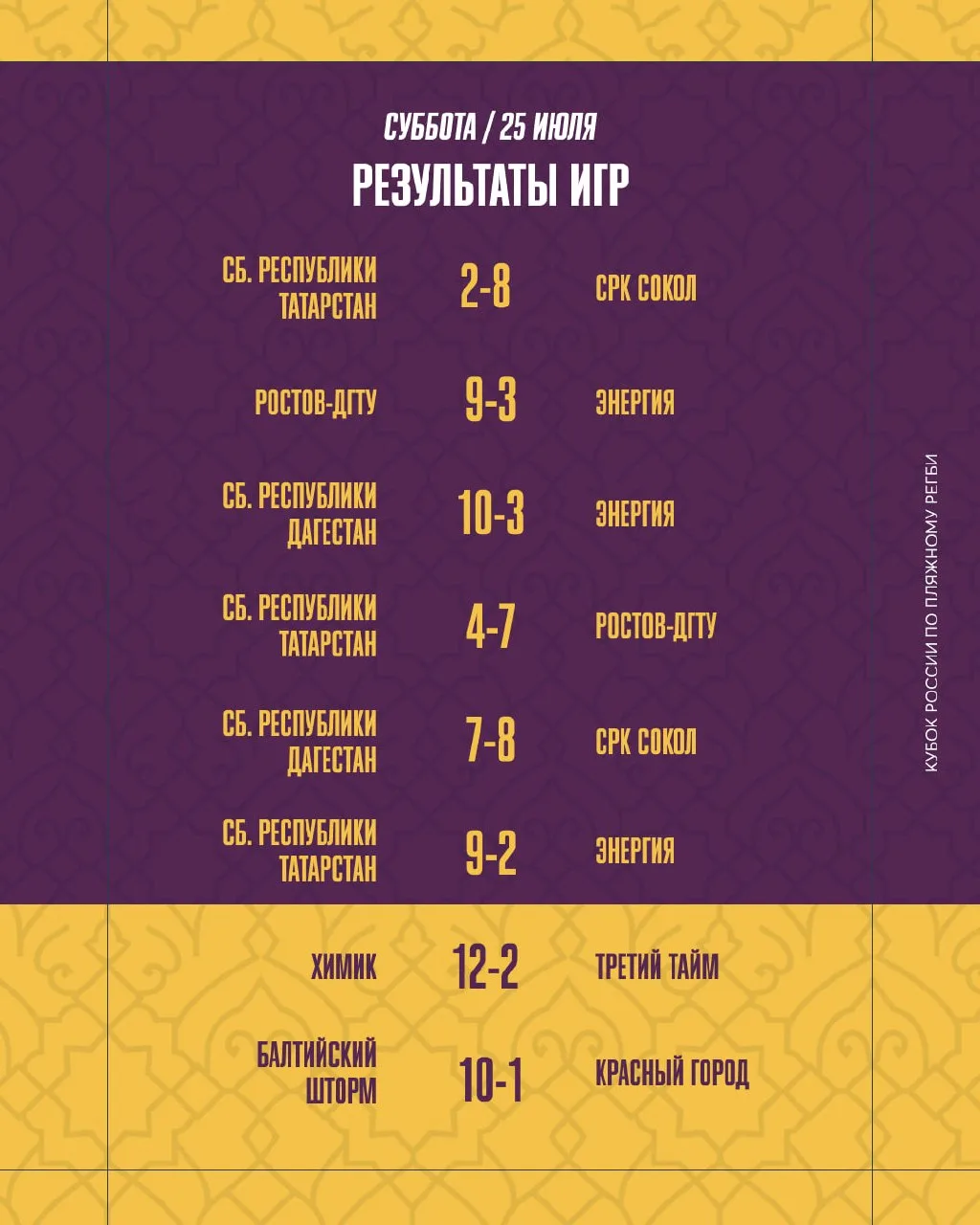 СУББОТА / 25 ИЮЛЯ

РЕЗУЛЬТАТЫ ИГР

СБ. РЕСПУБЛИКИ ТАТАРСТАН 2-8 СРК СОКОЛ

РОСТОВ-ДГТУ 9-3 ЭНЕРГИЯ

СБ. РЕСПУБЛИКИ ДАГЕСТАН 10-3 ЭНЕРГИЯ

СБ. РЕСПУБЛИКИ ТАТАРСТАН 4-7 РОСТОВ-ДГТУ

СБ. РЕСПУБЛИКИ ДАГЕСТАН 7-8 СРК СОКОЛ

СБ. РЕСПУБЛИКИ ТАТАРСТАН 9-2 ЭНЕРГИЯ

ХИМИК 12-2 ТРЕТИЙ ТАЙМ

БАЛТИЙСКИЙ ШТОРМ 10-1 КРАСНЫЙ ГОРОД

КУБОК РОССИИ ПО ПЛЯЖНОМУ РЕГБИ